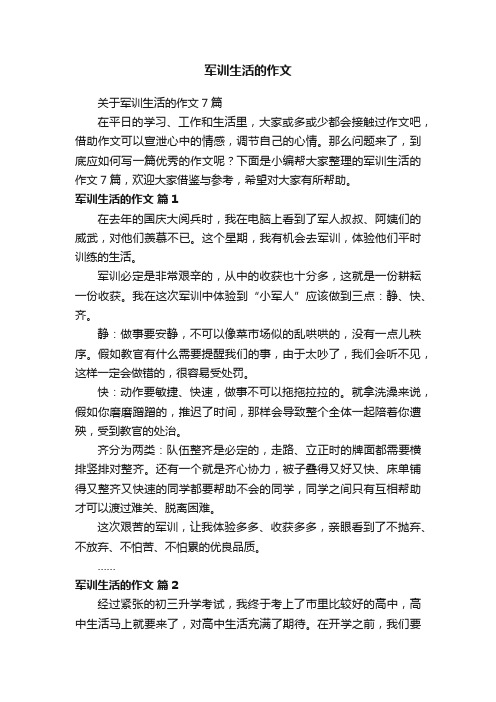 军训生活的作文

关于军训生活的作文 7 篇

在平日的学习、工作和生活里，大家或多或少都会接触过作文吧，借助作文可以宣泄心中的情感，调节自己的心情。那么问题来了，到底应如何写一篇优秀的作文呢？下面是小编帮大家整理的军训生活的作文 7 篇，欢迎大家借鉴与参考，希望对大家有所帮助。

军训生活的作文 篇 1

在去年的国庆大阅兵时，我在电脑上看到了军人叔叔、阿姨们的威武，对他们羡慕不已。这个星期，我有机会去军训，体验他们平时训练的生活。

军训必定是非常艰辛的，从中的收获也十分多，这就是一份耕耘一份收获。我在这次军训中体验到“小军人”应该做到三点：静、快、齐。

静：做事要安静，不可以像菜市场似的乱哄哄的，没有一点儿秩序。假如教官有什么需要提醒我们的事，由于太吵了，我们会听不见，这样一定会做错的，很容易受处罚。

快：动作要敏捷、快速，做事不可以拖拖拉拉的。就拿洗澡来说，假如你磨磨蹭蹭的，推迟了时间，那样会导致整个全体一起陪着你遭殃，受到教官的处治。

齐分为两类：队伍整齐是必定的，走路、立正时的牌面都需要横排竖排对整齐。还有一个就是齐心协力，被子叠得又好又快、床单铺得又整齐又快速的同学都要帮助不会的同学，同学之间只有互相帮助才可以渡过难关、脱离困难。

这次艰苦的军训，让我体验多多、收获多多，亲眼看到了不抛弃、不放弃、不怕苦、不怕累的优良品质。

……

军训生活的作文 篇 2

经过紧张的初三升学考试，我终于考上了市里比较好的高中，高中生活马上就要来了，对高中生活充满了期待。在开学之前，我们要